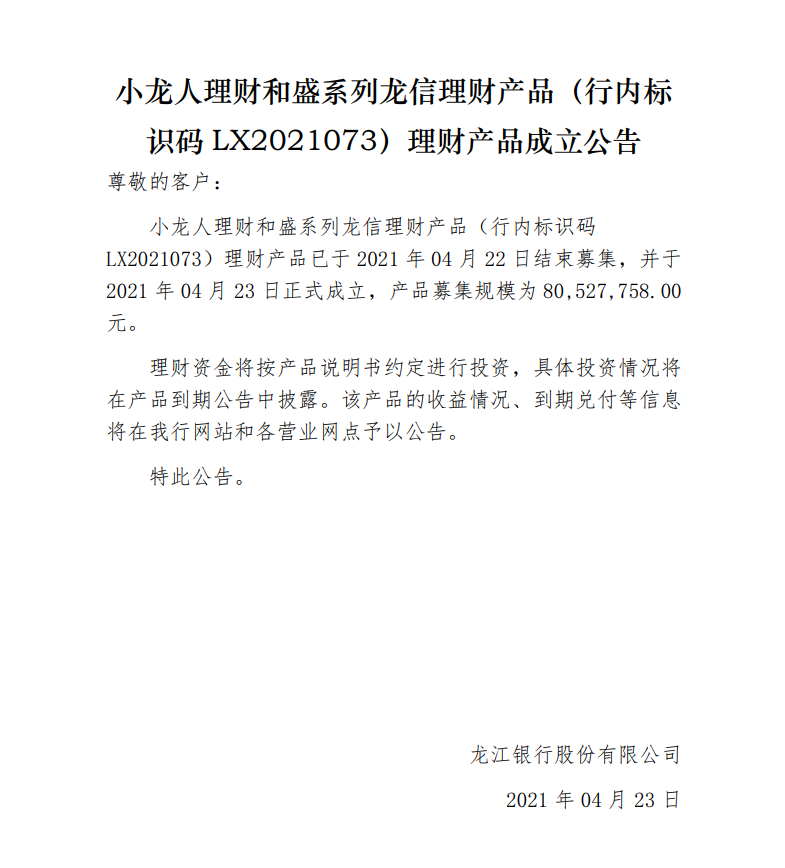 小龙人理财和盛系列龙信理财产品（行内标识码 LX2021073）理财产品成立公告

尊敬的客户：

小龙人理财和盛系列龙信理财产品（行内标识码 LX2021073）理财产品已于 2021 年 04 月 22 日结束募集，并于 2021 年 04 月 23 日正式成立，产品募集规模为 80,527,758.00 元。

理财资金将按产品说明书约定进行投资，具体投资情况将在产品到期公告中披露。该产品的收益情况、到期兑付等信息将在我行网站和各营业网点予以公告。

特此公告。

龙江银行股份有限公司

2021 年 04 月 23 日